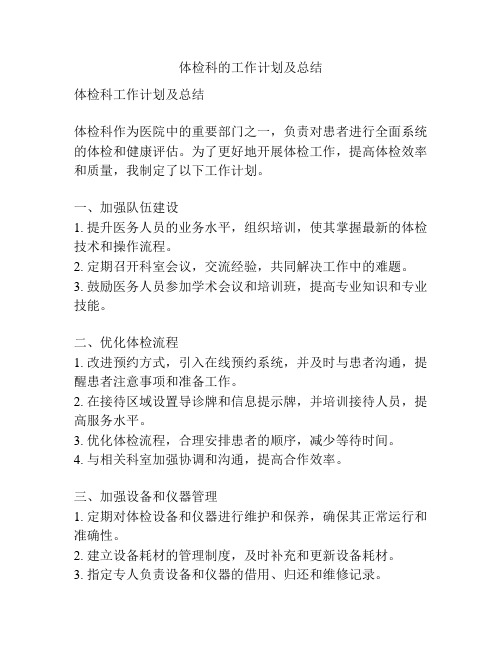 体检科的工作计划及总结

体检科工作计划及总结

体检科作为医院中的重要部门之一，负责对患者进行全面系统的体检和健康评估。为了更好地开展体检工作，提高体检效率和质量，我制定了以下工作计划。

一、加强队伍建设
1. 提升医务人员的业务水平，组织培训，使其掌握最新的体检技术和操作流程。
2. 定期召开科室会议，交流经验，共同解决工作中的难题。
3. 鼓励医务人员参加学术会议和培训班，提高专业知识和专业技能。

二、优化体检流程
1. 改进预约方式，引入在线预约系统，并及时与患者沟通，提醒患者注意事项和准备工作。
2. 在接待区域设置导诊牌和信息提示牌，并培训接待人员，提高服务水平。
3. 优化体检流程，合理安排患者的顺序，减少等待时间。
4. 与相关科室加强协调和沟通，提高合作效率。

三、加强设备和仪器管理
1. 定期对体检设备和仪器进行维护和保养，确保其正常运行和准确性。
2. 建立设备耗材的管理制度，及时补充和更新设备耗材。
3. 指定专人负责设备和仪器的借用、归还和维修记录。